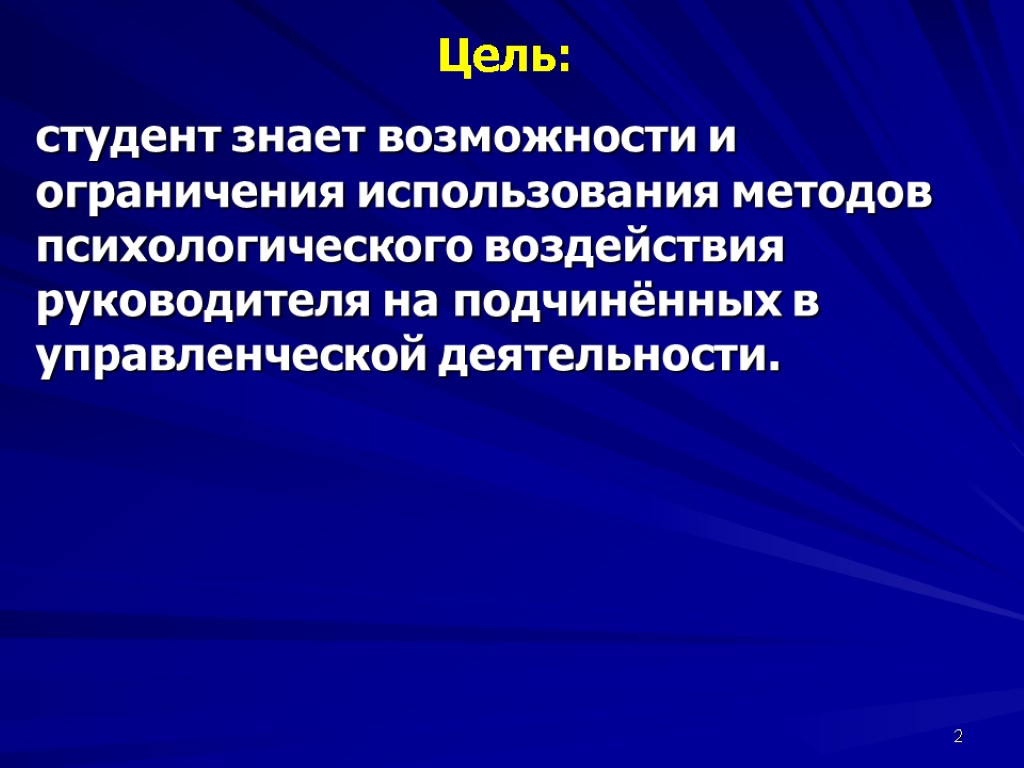 Цель:

студент знает возможности и ограничения использования методов психологического воздействия руководителя на подчинённых в управленческой деятельности.

2